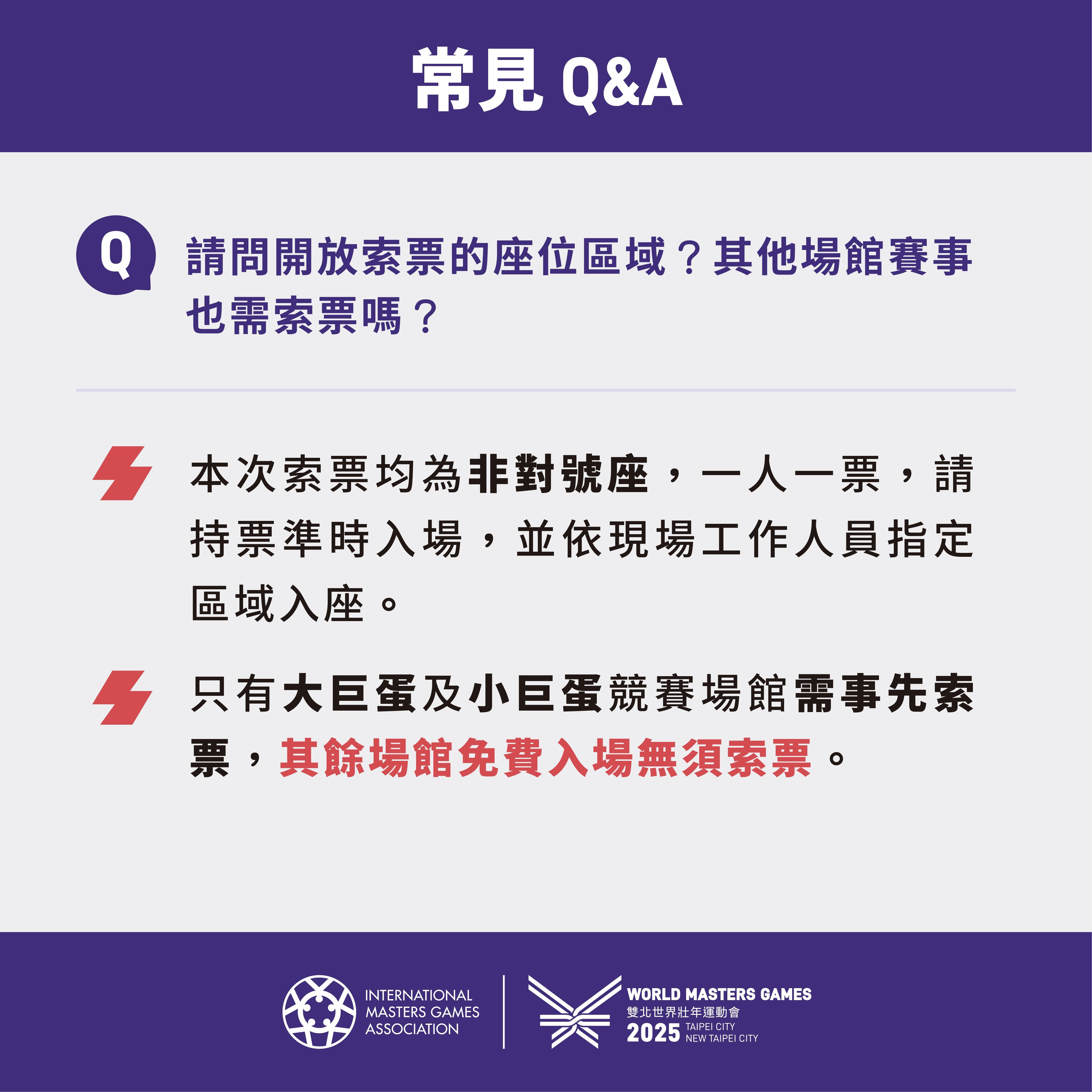 常見 Q&A

Q

請問開放索票的座位區域？其他場館賽事也需索票嗎？

本次索票均為非對號座，一人一票，請持票準時入場，並依現場工作人員指定區域入座。

只有大巨蛋及小巨蛋競賽場館需事先索票，其餘場館免費入場無須索票。

INTERNATIONAL MASTERS GAMES ASSOCIATION

WORLD MASTERS GAMES
雙北世界壯年運動會
2025 TAIPEI CITY NEW TAIPEI CITY